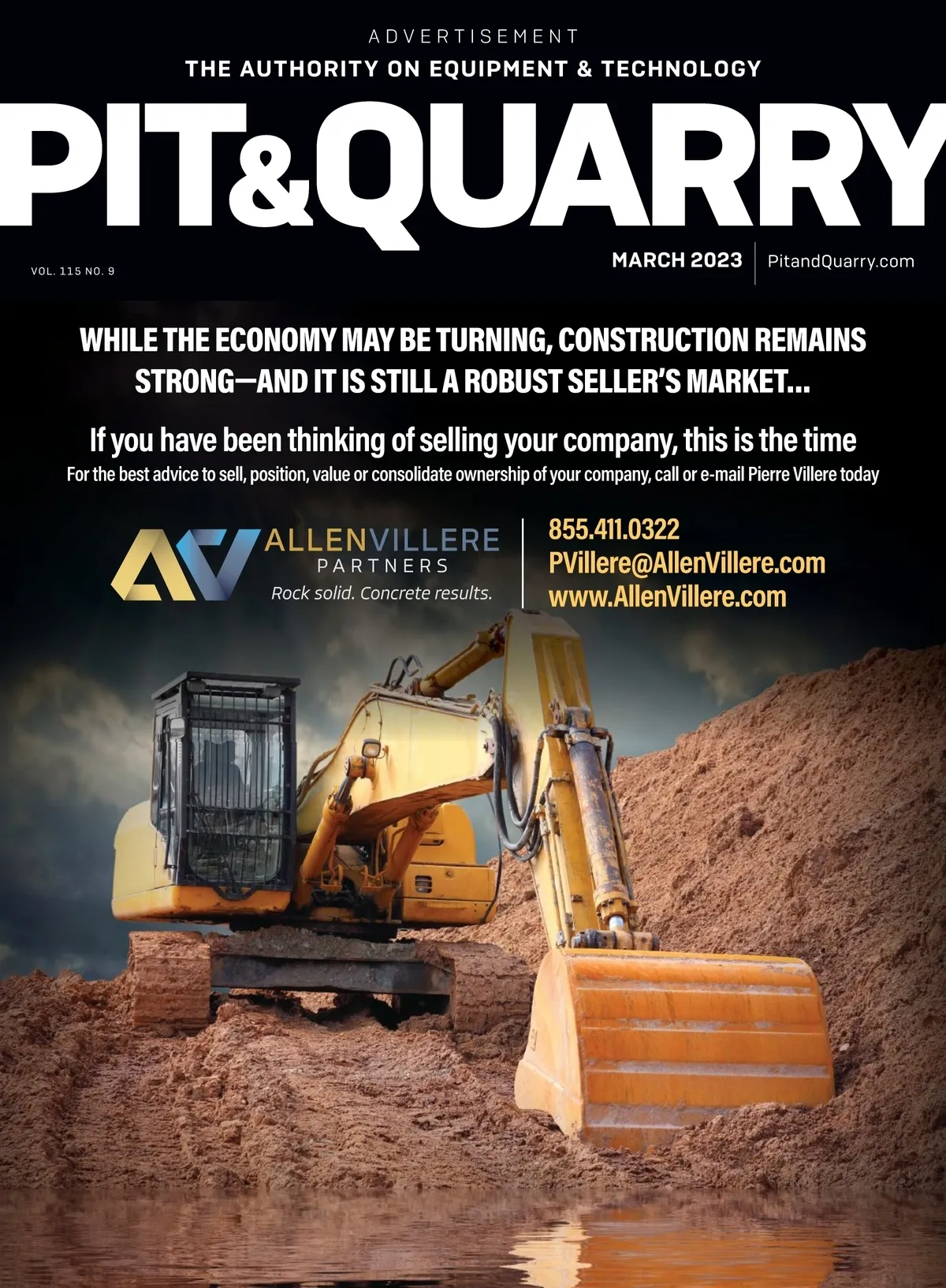 ADVERTISEMENT
THE AUTHORITY ON EQUIPMENT & TECHNOLOGY

PIT&QUARRY

VOL. 115 NO. 9

MARCH 2023 PitandQuarry.com

WHILE THE ECONOMY MAY BE TURNING, CONSTRUCTION REMAINS STRONG—AND IT IS STILL A ROBUST SELLER'S MARKET...

If you have been thinking of selling your company, this is the time

For the best advice to sell, position, value or consolidate ownership of your company, call or e-mail Pierre Villere today

ALLENVILLERE
PARTNERS
Rock solid. Concrete results.

855.411.0322
PVillere@AllenVillere.com
www.AllenVillere.com